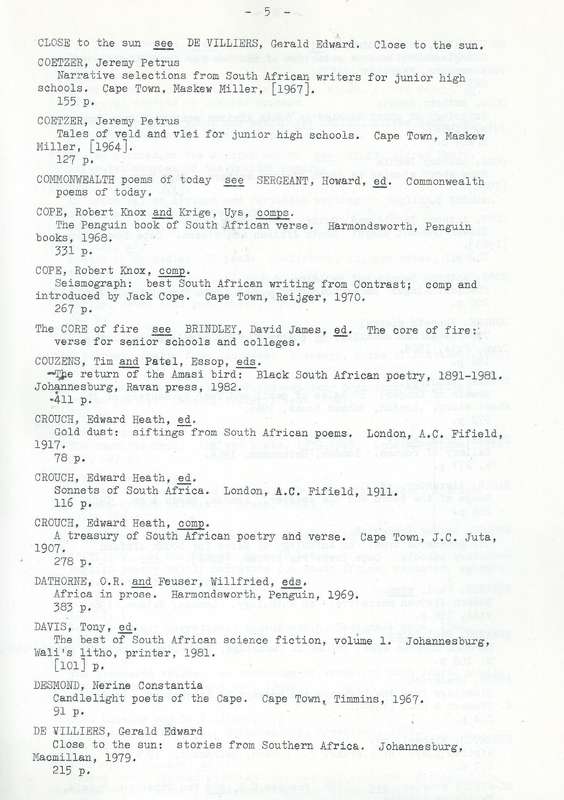 - 5 -

CLOSE to the sun see DE VILLIERS, Gerald Edward. Close to the sun.

COETZER, Jeremy Petrus
Narrative selections from South African writers for junior high schools. Cape Town, Maskew Miller, [1967].
155 p.

COETZER, Jeremy Petrus
Tales of veld and vlei for junior high schools. Cape Town, Maskew Miller, [1964].
127 p.

COMMONWEALTH poems of today see SERGEANT, Howard, ed. Commonwealth poems of today.

COPE, Robert Knox and Krige, Uys, comps.
The Penguin book of South African verse. Harmondsworth, Penguin books, 1968.
331 p.

COPE, Robert Knox, comp.
Seismograph: best South African writing from Contrast; comp and introduced by Jack Cope. Cape Town, Reijger, 1970.
267 p.

The CORE of fire see BRINDLEY, David James, ed. The core of fire: verse for senior schools and colleges.

COUZENS, Tim and Patel, Essop, eds.
The return of the Amasi bird: Black South African poetry, 1891-1981. Johannesburg, Ravan press, 1982.
411 p.

CROUCH, Edward Heath, ed.
Gold dust: siftings from South African poems. London, A.C. Fifield, 1917.
78 p.

CROUCH, Edward Heath, ed.
Sonnets of South Africa. London, A.C. Fifield, 1911.
116 p.

CROUCH, Edward Heath, comp.
A treasury of South African poetry and verse. Cape Town, J.C. Juta, 1907.
278 p.

DATHORNE, O.R. and Feuser, Willfried, eds.
Africa in prose. Harmondsworth, Penguin, 1969.
383 p.

DAVIS, Tony, ed.
The best of South African science fiction, volume 1. Johannesburg, Wali's litho, printer, 1981.
[101] p.

DESMOND, Nerine Constantia
Candlelight poets of the Cape. Cape Town, Timmins, 1967.
91 p.

DE VILLIERS, Gerald Edward
Close to the sun: stories from Southern Africa. Johannesburg, Macmillan, 1979.
215 p.